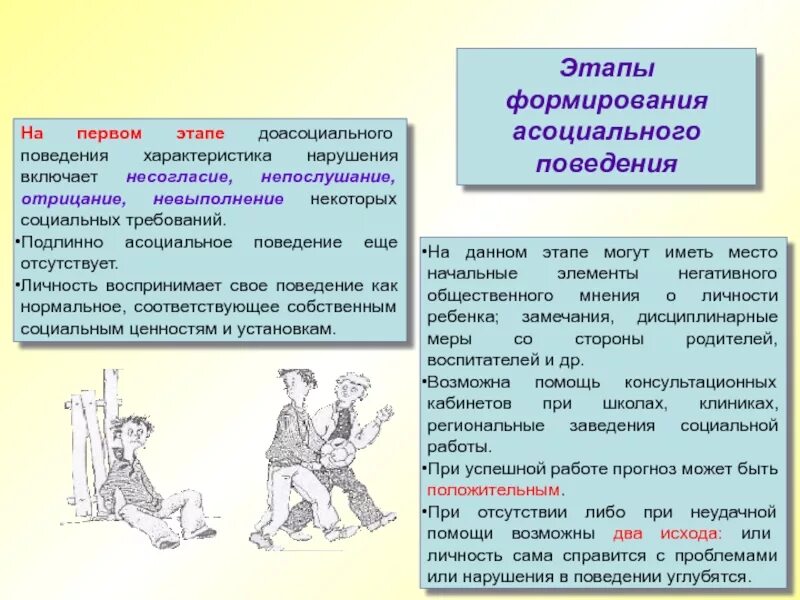 Этапы формирования асоциального поведения

На первом этапе доасоциального поведения характеристика нарушения включает несогласие, непослушание, отрицание, невыполнение некоторых социальных требований.
•Подлинно асоциальное поведение еще отсутствует.
•Личность воспринимает свое поведение как нормальное, соответствующее собственным социальным ценностям и установкам.

•На данном этапе могут иметь место начальные элементы негативного общественного мнения о личности ребенка; замечания, дисциплинарные меры со стороны родителей, воспитателей и др.
•Возможна помощь консультационных кабинетов при школах, клиниках, региональные заведения социальной работы.
•При успешной работе прогноз может быть положительным.
•При отсутствии либо при неудачной помощи возможны два исхода: или личность сама справится с проблемами или нарушения в поведении углубятся.